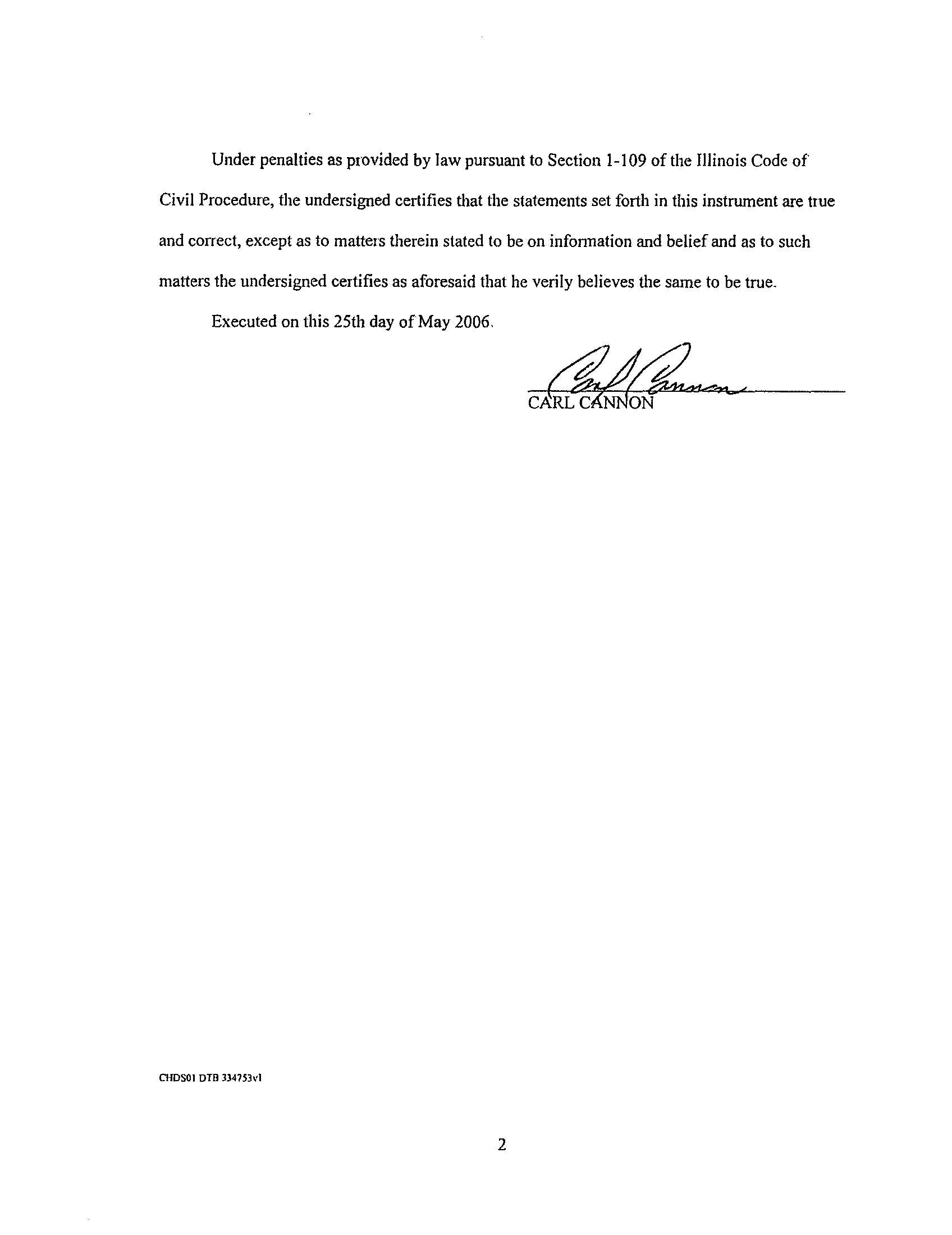 Under penalties as provided by law pursuant to Section 1-109 of the Illinois Code of Civil Procedure, the undersigned certifies that the statements set forth in this instrument are true and correct, except as to matters therein stated to be on information and belief and as to such matters the undersigned certifies as aforesaid that he verily believes the same to be true.

Executed on this 25th day of May 2006.

Carl Cannon
CARL CANNON

CHDS01 DTB 334753v1

2